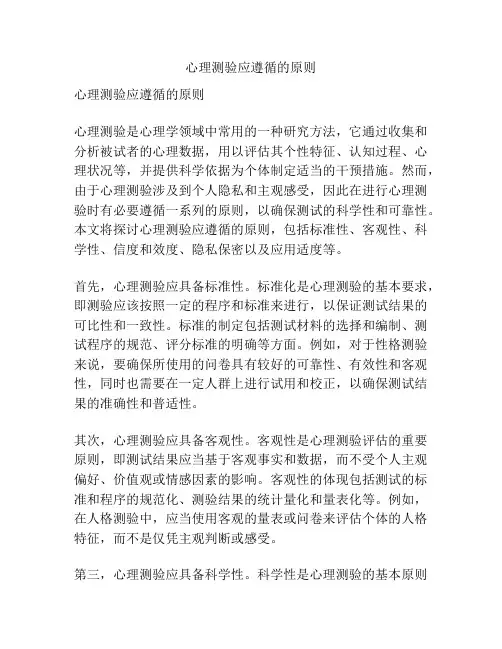 心理测验应遵循的原则

心理测验应遵循的原则

心理测验是心理学领域中常用的一种研究方法，它通过收集和分析被试者的心理数据，用以评估其个性特征、认知过程、心理状况等，并提供科学依据为个体制定适当的干预措施。然而，由于心理测验涉及到个人隐私和主观感受，因此在进行心理测验时有必要遵循一系列的原则，以确保测试的科学性和可靠性。本文将探讨心理测验应遵循的原则，包括标准性、客观性、科学性、信度和效度、隐私保密以及应用适度等。

首先，心理测验应具备标准性。标准化是心理测验的基本要求，即测验应该按照一定的程序和标准来进行，以保证测试结果的可比性和一致性。标准的制定包括测试材料的选择和编制、测试程序的规范、评分标准的明确等方面。例如，对于性格测验来说，要确保所使用的问卷具有较好的可靠性、有效性和客观性，同时也需要在一定人群上进行试用和校正，以确保测试结果的准确性和普适性。

其次，心理测验应具备客观性。客观性是心理测验评估的重要原则，即测试结果应当基于客观事实和数据，而不受个人主观偏好、价值观或情感因素的影响。客观性的体现包括测试的标准和程序的规范化、测验结果的统计量化和量表化等。例如，在人格测验中，应当使用客观的量表或问卷来评估个体的人格特征，而不是仅凭主观判断或感受。

第三，心理测验应具备科学性。科学性是心理测验的基本原则